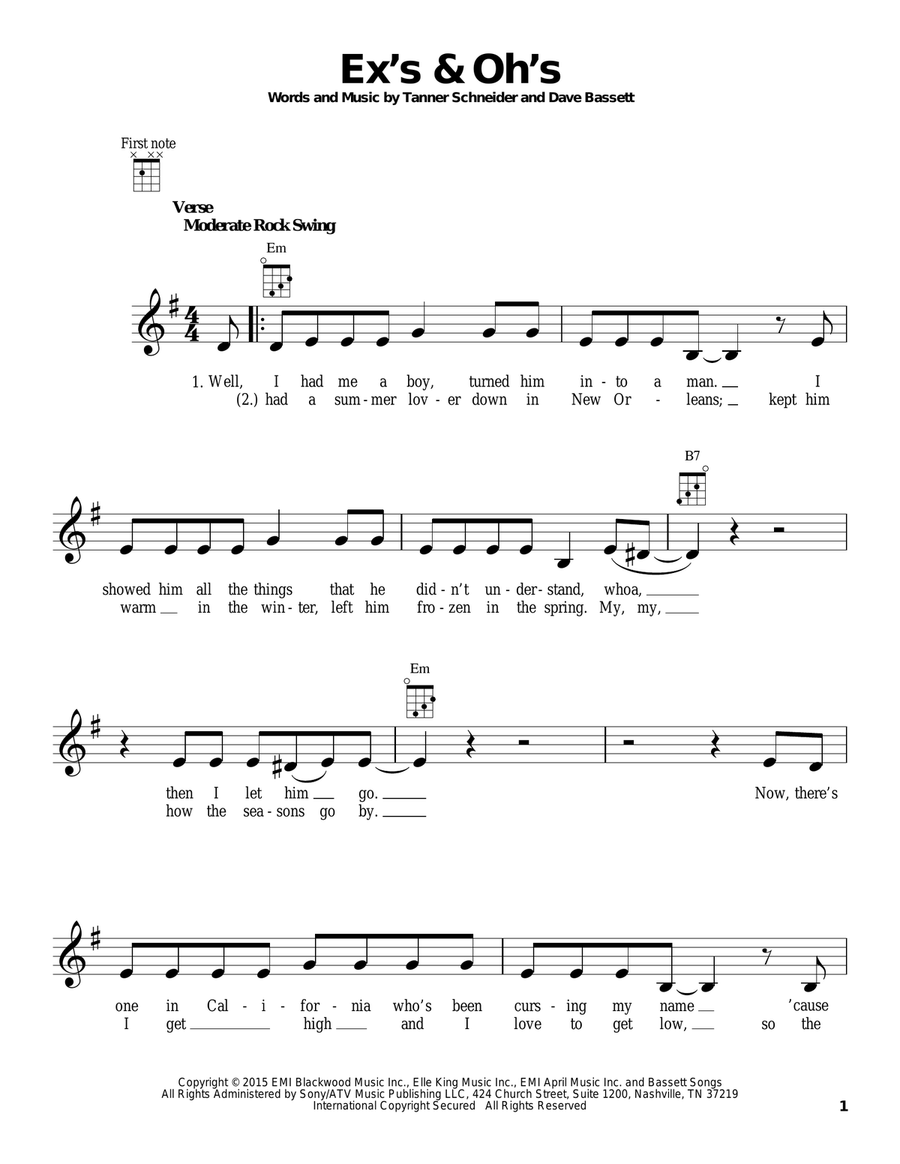 Ex's & Oh's

Words and Music by Tanner Schneider and Dave Bassett

First note

Verse
Moderate Rock Swing

Em

1. Well, I had me a boy, turned him in - to a man. I
(2.) had a sum - mer lov - er down in New Or - leans; kept him

B7

showed him all the things that he did - n't un - der - stand, whoa,
warm in the win - ter, left him fro - zen in the spring. My, my,

Em

then I let him go. Now, there's
how the sea - sons go by.

one in Cal - i - for - nia who's been curs - ing my name 'cause
I get high and I love to get low, so the

Copyright © 2015 EMI Blackwood Music Inc., Elle King Music Inc., EMI April Music Inc. and Bassett Songs
All Rights Administered by Sony/ATV Music Publishing LLC, 424 Church Street, Suite 1200, Nashville, TN 37219
International Copyright Secured All Rights Reserved

1